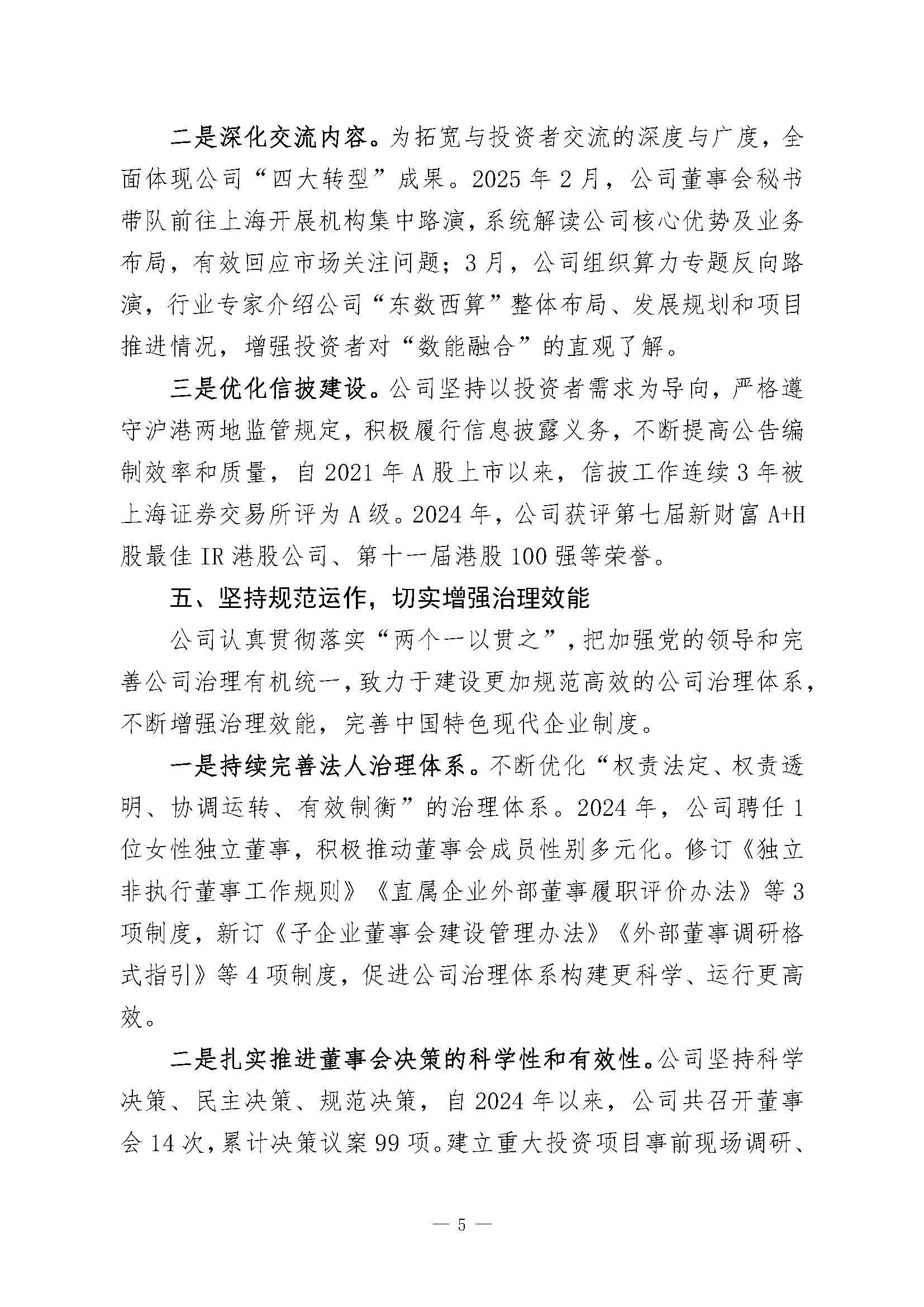 二是深化交流内容。为拓宽与投资者交流的深度与广度，全面体现公司“四大转型”成果。2025年2月，公司董事会秘书带队前往上海开展机构集中路演，系统解读公司核心优势及业务布局，有效回应市场关注问题；3月，公司组织算力专题反向路演，行业专家介绍公司“东数西算”整体布局、发展规划和项目推进情况，增强投资者对“数能融合”的直观了解。

三是优化信披建设。公司坚持以投资者需求为导向，严格遵守沪港两地监管规定，积极履行信息披露义务，不断提高公告编制效率和质量，自2021年A股上市以来，信披工作连续3年被上海证券交易所评为A级。2024年，公司获评第七届新财富A+H股最佳IR港股公司、第十一届港股100强等荣誉。

五、坚持规范运作，切实增强治理效能

公司认真贯彻落实“两个一以贯之”，把加强党的领导和完善公司治理有机统一，致力于建设更加规范高效的公司治理体系，不断增强治理效能，完善中国特色现代企业制度。

一是持续完善法人治理体系。不断优化“权责法定、权责透明、协调运转、有效制衡”的治理体系。2024年，公司聘任1位女性独立董事，积极推动董事会成员性别多元化。修订《独立非执行董事工作规则》《直属企业外部董事履职评价办法》等3项制度，新订《子企业董事会建设管理办法》《外部董事调研格式指引》等4项制度，促进公司治理体系构建更科学、运行更高效。

二是扎实推进董事会决策的科学性和有效性。公司坚持科学决策、民主决策、规范决策，自2024年以来，公司共召开董事会14次，累计决策议案99项。建立重大投资项目事前现场调研、

— 5 —